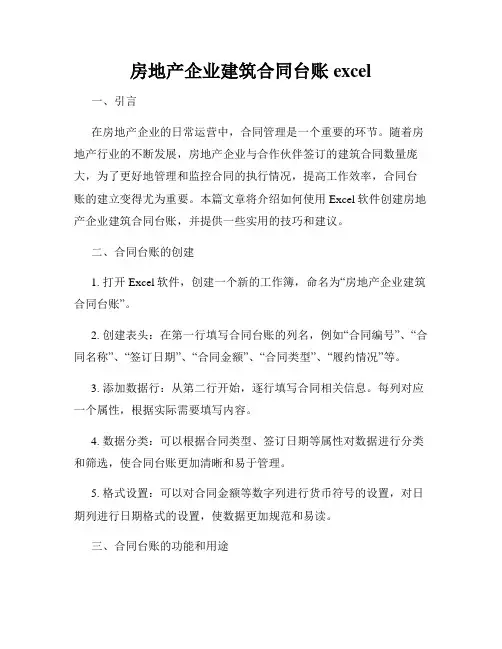 房地产企业建筑合同台账 excel

一、引言

在房地产企业的日常运营中，合同管理是一个重要的环节。随着房地产行业的不断发展，房地产企业与合作伙伴签订的建筑合同数量庞大，为了更好地管理和监控合同的执行情况，提高工作效率，合同台账的建立变得尤为重要。本篇文章将介绍如何使用 Excel 软件创建房地产企业建筑合同台账，并提供一些实用的技巧和建议。

二、合同台账的创建

1. 打开 Excel 软件，创建一个新的工作簿，命名为“房地产企业建筑合同台账”。

2. 创建表头：在第一行填写合同台账的列名，例如“合同编号”、“合同名称”、“签订日期”、“合同金额”、“合同类型”、“履约情况”等。

3. 添加数据行：从第二行开始，逐行填写合同相关信息。每列对应一个属性，根据实际需要填写内容。

4. 数据分类：可以根据合同类型、签订日期等属性对数据进行分类和筛选，使合同台账更加清晰和易于管理。

5. 格式设置：可以对合同金额等数字列进行货币符号的设置，对日期列进行日期格式的设置，使数据更加规范和易读。

三、合同台账的功能和用途